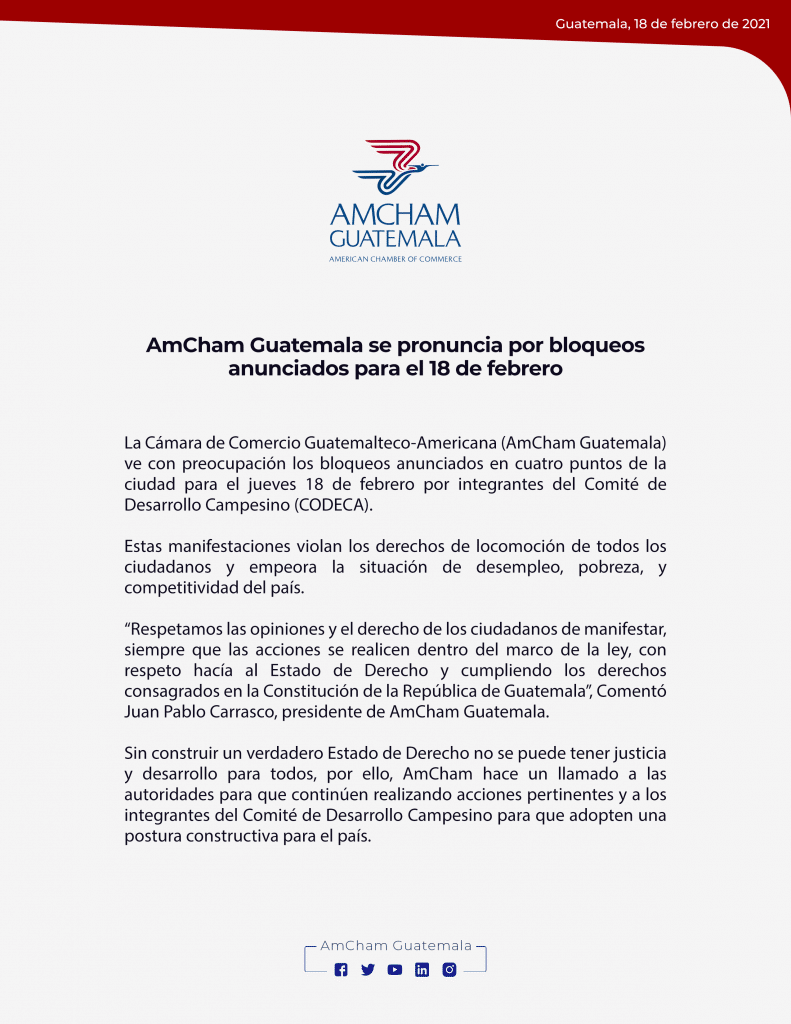 Guatemala, 18 de febrero de 2021

AMCHAM
GUATEMALA
AMERICAN CHAMBER OF COMMERCE

AmCham Guatemala se pronuncia por bloqueos anunciados para el 18 de febrero

La Cámara de Comercio Guatemalteco-Americana (AmCham Guatemala) ve con preocupación los bloqueos anunciados en cuatro puntos de la ciudad para el jueves 18 de febrero por integrantes del Comité de Desarrollo Campesino (CODECA).

Estas manifestaciones violan los derechos de locomoción de todos los ciudadanos y empeora la situación de desempleo, pobreza, y competitividad del país.

“Respetamos las opiniones y el derecho de los ciudadanos de manifestar, siempre que las acciones se realicen dentro del marco de la ley, con respeto hacía al Estado de Derecho y cumpliendo los derechos consagrados en la Constitución de la República de Guatemala”, Comentó Juan Pablo Carrasco, presidente de AmCham Guatemala.

Sin construir un verdadero Estado de Derecho no se puede tener justicia y desarrollo para todos, por ello, AmCham hace un llamado a las autoridades para que continúen realizando acciones pertinentes y a los integrantes del Comité de Desarrollo Campesino para que adopten una postura constructiva para el país.

AmCham Guatemala